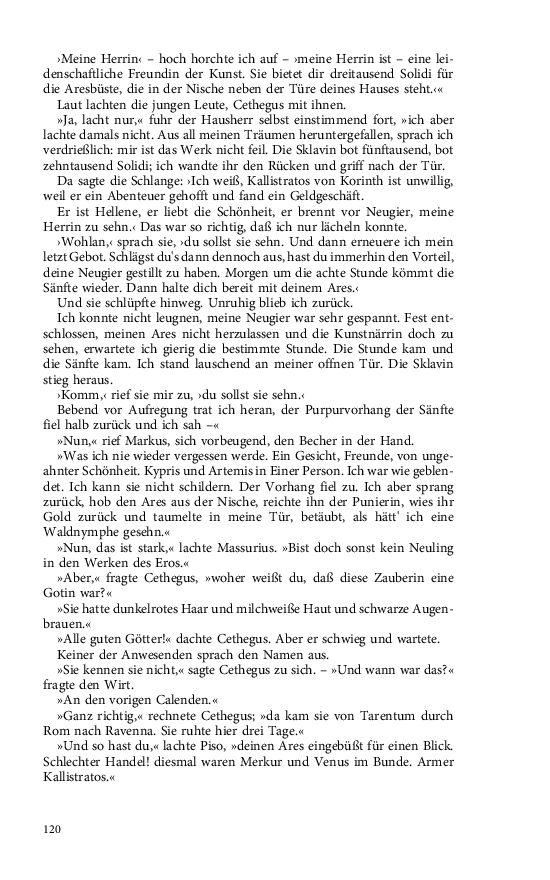 ›Meine Herrin‹ – hoch horchte ich auf – ›meine Herrin ist – eine leidenschaftliche Freundin der Kunst. Sie bietet dir dreitausend Solidi für die Aresbüste, die in der Nische neben der Türe deines Hauses steht.‹«

Laut lachten die jungen Leute, Cethegus mit ihnen.

»Ja, lacht nur,« fuhr der Hausherr selbst einstimmend fort, »ich aber lachte damals nicht. Aus all meinen Träumen heruntergefallen, sprach ich verdrießlich: mir ist das Werk nicht feil. Die Sklavin bot fünftausend, bot zehntausend Solidi; ich wandte ihr den Rücken und griff nach der Tür.

Da sagte die Schlange: ›Ich weiß, Kallistratos von Korinth ist unwillig, weil er ein Abenteuer gehofft und fand ein Geldgeschäft.

Er ist Hellene, er liebt die Schönheit, er brennt vor Neugier, meine Herrin zu sehn.‹ Das war so richtig, daß ich nur lächeln konnte.

›Wohlan,‹ sprach sie, ›du sollst sie sehn. Und dann erneuere ich mein letzt Gebot. Schlägst du's dann dennoch aus, hast du immerhin den Vorteil, deine Neugier gestillt zu haben. Morgen um die achte Stunde kömmt die Sänfte wieder. Dann halte dich bereit mit deinem Ares.‹

Und sie schlüpfte hinweg. Unruhig blieb ich zurück.

Ich konnte nicht leugnen, meine Neugier war sehr gespannt. Fest entschlossen, meinen Ares nicht herzulassen und die Kunstnärrin doch zu sehen, erwartete ich gierig die bestimmte Stunde. Die Stunde kam und die Sänfte kam. Ich stand lauschend an meiner offnen Tür. Die Sklavin stieg heraus.

›Komm,‹ rief sie mir zu, ›du sollst sie sehn.‹

Bebend vor Aufregung trat ich heran, der Purpurvorhang der Sänfte fiel halb zurück und ich sah –«

»Nun,« rief Markus, sich vorbeugend, den Becher in der Hand.

»Was ich nie wieder vergessen werde. Ein Gesicht, Freunde, von ungeahnter Schönheit. Kypris und Artemis in Einer Person. Ich war wie geblendet. Ich kann sie nicht schildern. Der Vorhang fiel zu. Ich aber sprang zurück, hob den Ares aus der Nische, reichte ihn der Punierin, wies ihr Gold zurück und taumelte in meine Tür, betäubt, als hätt' ich eine Waldnymphe gesehn.«

»Nun, das ist stark,« lachte Massurius. »Bist doch sonst kein Neuling in den Werken des Eros.«

»Aber,« fragte Cethegus, »woher weißt du, daß diese Zauberin eine Gotin war?«

»Sie hatte dunkelrotes Haar und milchweiße Haut und schwarze Augenbrauen.«

»Alle guten Götter!« dachte Cethegus. Aber er schwieg und wartete.

Keiner der Anwesenden sprach den Namen aus.

»Sie kennen sie nicht,« sagte Cethegus zu sich. – »Und wann war das?« fragte den Wirt.

»An den vorigen Calenden.«

»Ganz richtig,« rechnete Cethegus; »da kam sie von Tarentum durch Rom nach Ravenna. Sie ruhte hier drei Tage.«

»Und so hast du,« lachte Piso, »deinen Ares eingebüßt für einen Blick. Schlechter Handel! diesmal waren Merkur und Venus im Bunde. Armer Kallistratos.«

120